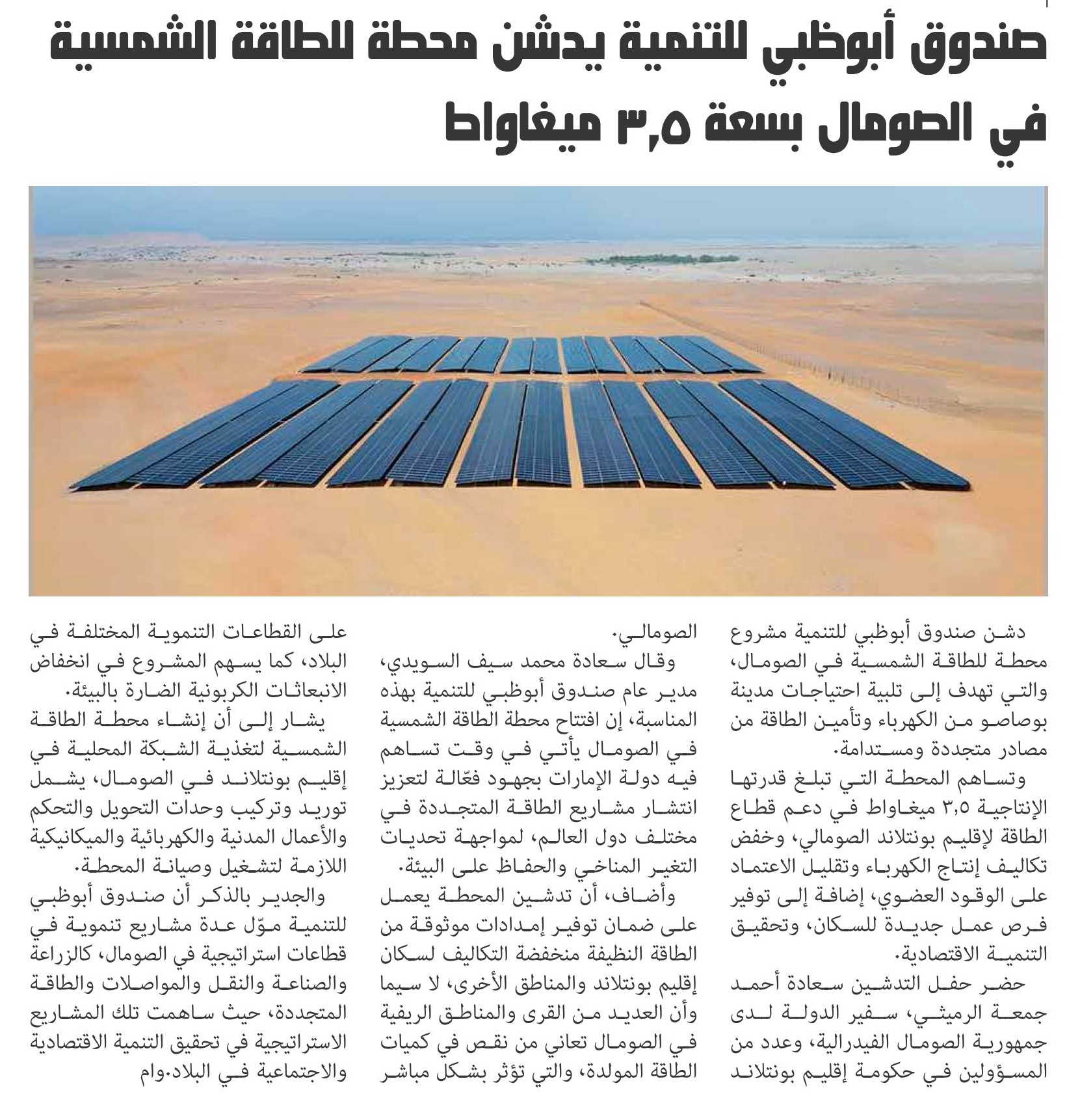 صندوق أبوظبي للتنمية يدشن محطة للطاقة الشمسية في الصومال بسعة ٣,٥ ميغاواط

دشن صندوق أبوظبي للتنمية مشروع محطة للطاقة الشمسية في الصومال، والتي تهدف إلى تلبية احتياجات مدينة بوصاصو من الكهرباء وتأمين الطاقة من مصادر متجددة ومستدامة.

وتساهم المحطة التي تبلغ قدرتها الإنتاجية ٣,٥ ميغاواط في دعم قطاع الطاقة لإقليم بونتلاند الصومالي، وخفض تكاليف إنتاج الكهرباء وتقليل الاعتماد على الوقود العضوي، إضافة إلى توفير فرص عمل جديدة للسكان، وتحقيق التنمية الاقتصادية.

حضر حفل التدشين سعادة أحمد جمعة الرميثي، سفير الدولة لدى جمهورية الصومال الفيدرالية، وعدد من المسؤولين في حكومة إقليم بونتلاند الصومالي.

وقال سعادة محمد سيف السويدي، مدير عام صندوق أبوظبي للتنمية بهذه المناسبة، إن افتتاح محطة الطاقة الشمسية في الصومال يأتي في وقت تساهم فيه دولة الإمارات بجهود فعّالة لتعزيز انتشار مشاريع الطاقة المتجددة في مختلف دول العالم، لمواجهة تحديات التغير المناخي والحفاظ على البيئة.

وأضاف، أن تدشين المحطة يعمل على ضمان توفير إمدادات موثوقة من الطاقة النظيفة منخفضة التكاليف لسكان إقليم بونتلاند والمناطق الأخرى، لا سيما وأن العديد من القرى والمناطق الريفية في الصومال تعاني من نقص في كميات الطاقة المولدة، والتي تؤثر بشكل مباشر على القطاعات التنموية المختلفة في البلاد، كما يسهم المشروع في انخفاض الانبعاثات الكربونية الضارة بالبيئة.

يشار إلى أن إنشاء محطة الطاقة الشمسية لتغذية الشبكة المحلية في إقليم بونتلاند في الصومال، يشمل توريد وتركيب وحدات التحويل والتحكم والأعمال المدنية والكهربائية والميكانيكية اللازمة لتشغيل وصيانة المحطة.

والجدير بالذكر أن صندوق أبوظبي للتنمية موّل عدة مشاريع تنموية في قطاعات استراتيجية في الصومال، كالزراعة والصناعة والنقل والمواصلات والطاقة المتجددة، حيث ساهمت تلك المشاريع الاستراتيجية في تحقيق التنمية الاقتصادية والاجتماعية في البلاد.وام